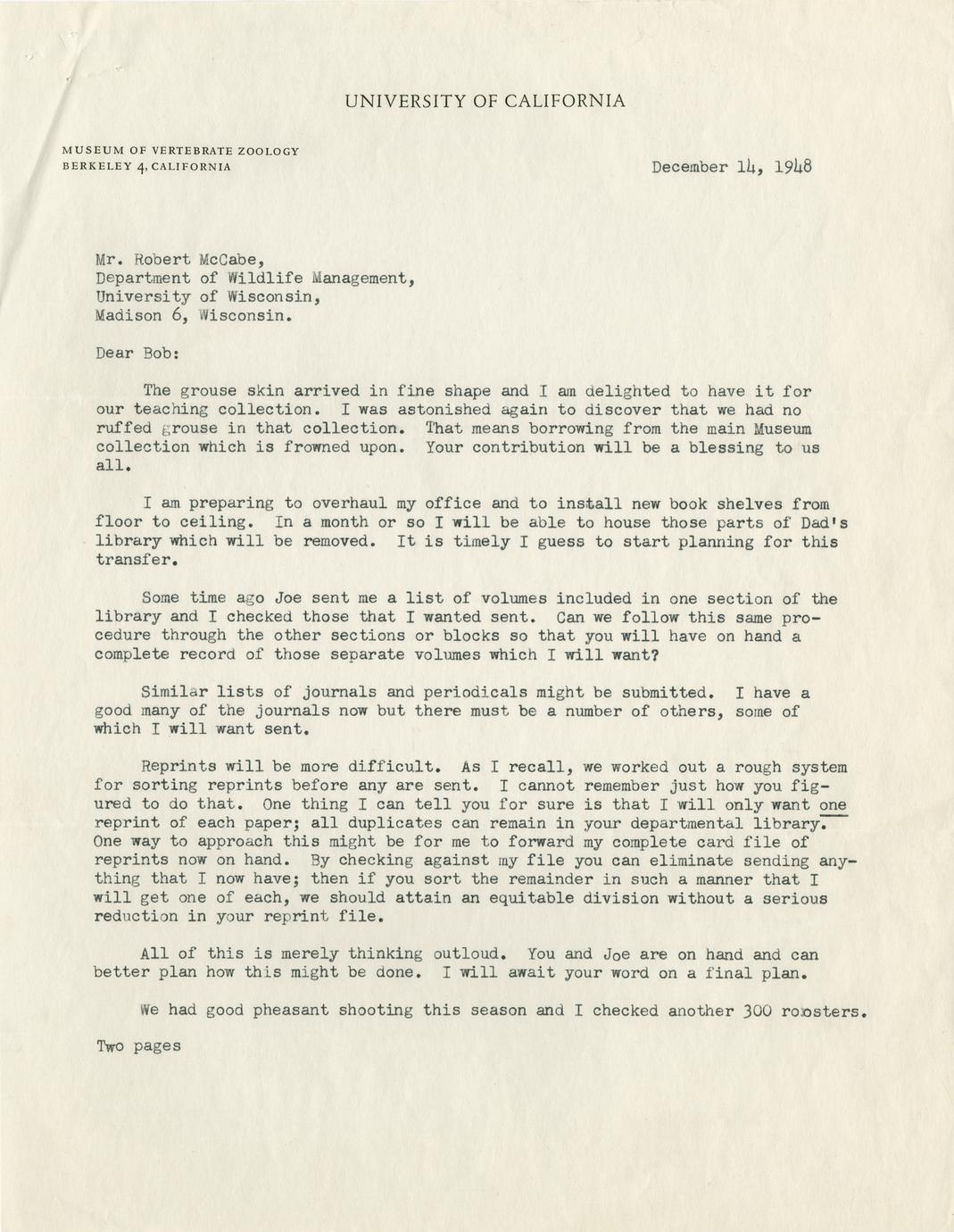 UNIVERSITY OF CALIFORNIA

MUSEUM OF VERTEBRATE ZOOLOGY
BERKELEY 4, CALIFORNIA

December 14, 1948

Mr. Robert McCabe,
Department of Wildlife Management,
University of Wisconsin,
Madison 6, Wisconsin.

Dear Bob:

The grouse skin arrived in fine shape and I am delighted to have it for our teaching collection. I was astonished again to discover that we had no ruffed grouse in that collection. That means borrowing from the main Museum collection which is frowned upon. Your contribution will be a blessing to us all.

I am preparing to overhaul my office and to install new book shelves from floor to ceiling. In a month or so I will be able to house those parts of Dad's library which will be removed. It is timely I guess to start planning for this transfer.

Some time ago Joe sent me a list of volumes included in one section of the library and I checked those that I wanted sent. Can we follow this same procedure through the other sections or blocks so that you will have on hand a complete record of those separate volumes which I will want?

Similar lists of journals and periodicals might be submitted. I have a good many of the journals now but there must be a number of others, some of which I will want sent.

Reprints will be more difficult. As I recall, we worked out a rough system for sorting reprints before any are sent. I cannot remember just how you figured to do that. One thing I can tell you for sure is that I will only want one reprint of each paper; all duplicates can remain in your departmental library. One way to approach this might be for me to forward my complete card file of reprints now on hand. By checking against my file you can eliminate sending anything that I now have; then if you sort the remainder in such a manner that I will get one of each, we should attain an equitable division without a serious reduction in your reprint file.

All of this is merely thinking outloud. You and Joe are on hand and can better plan how this might be done. I will await your word on a final plan.

We had good pheasant shooting this season and I checked another 300 roosters.

Two pages